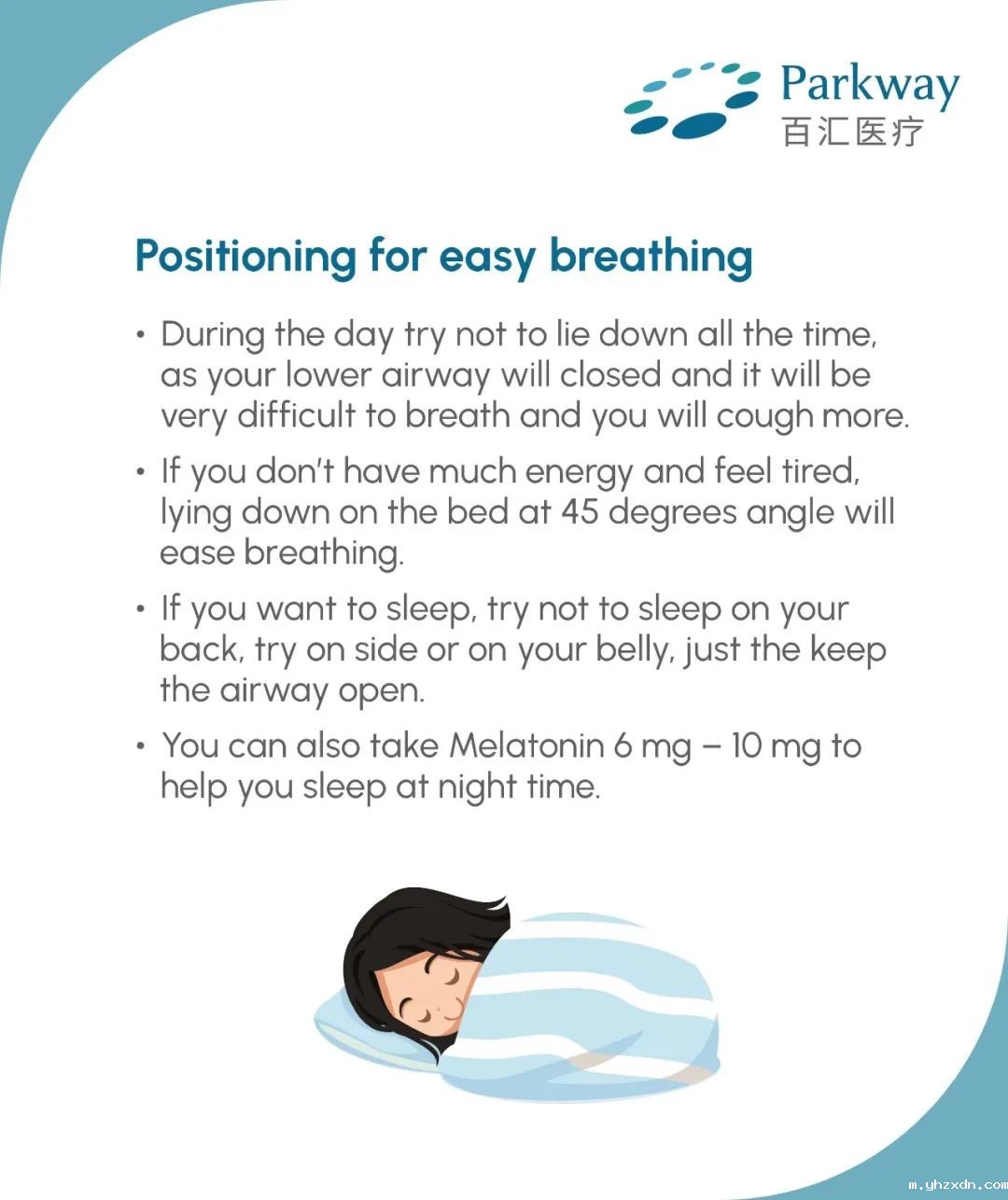 Parkway
百汇医疗

Positioning for easy breathing

• During the day try not to lie down all the time, as your lower airway will closed and it will be very difficult to breath and you will cough more.

• If you don't have much energy and feel tired, lying down on the bed at 45 degrees angle will ease breathing.

• If you want to sleep, try not to sleep on your back, try on side or on your belly, just the keep the airway open.

• You can also take Melatonin 6 mg – 10 mg to help you sleep at night time.

m.yhzxdn.com